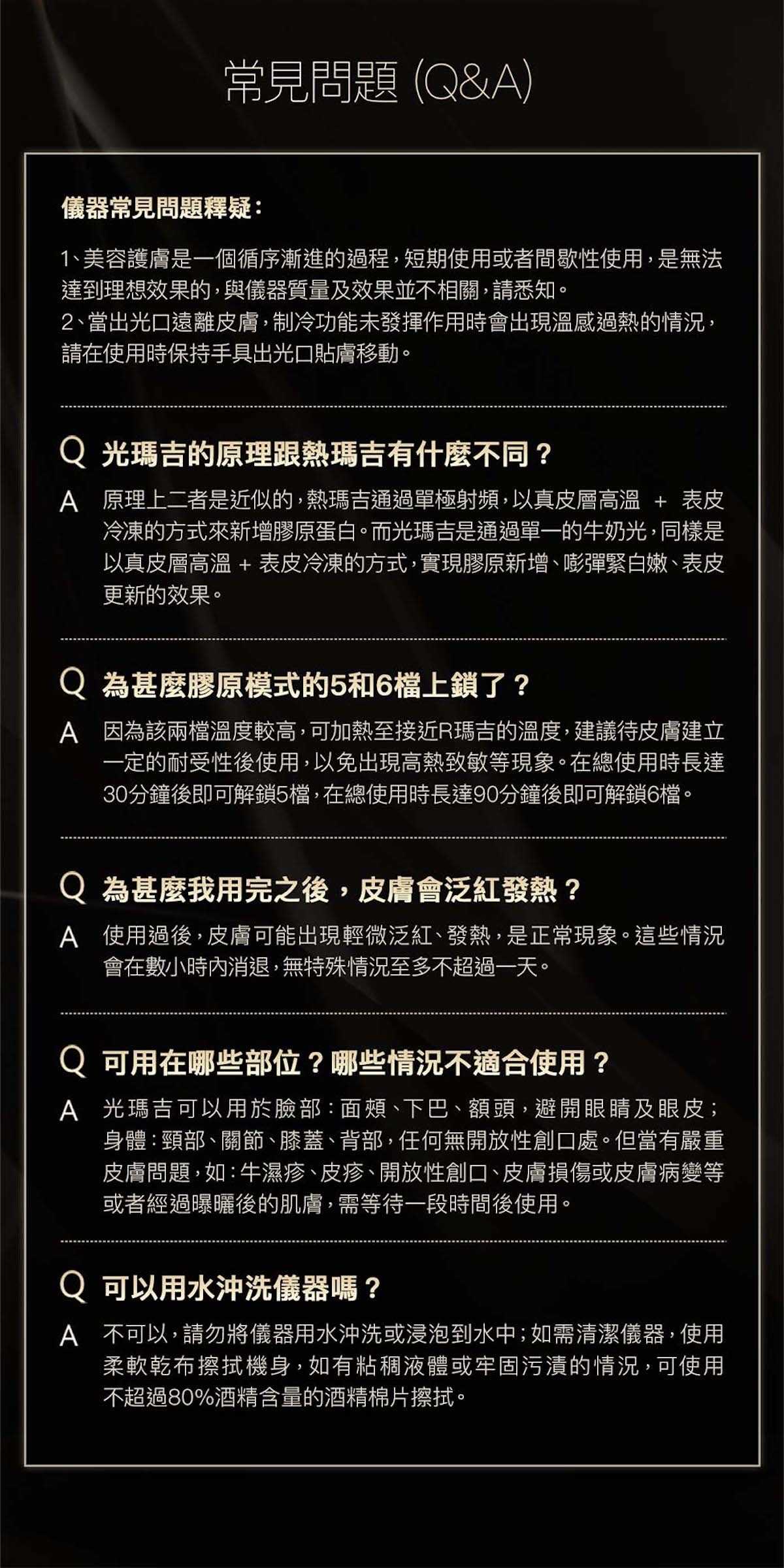 常見問題 (Q&A)

儀器常見問題釋疑：

1、美容護膚是一個循序漸進的過程，短期使用或者間歇性使用，是無法達到理想效果的，與儀器質量及效果並不相關，請悉知。
2、當出光口遠離皮膚，制冷功能未發揮作用時會出現溫感過熱的情況，請在使用時保持手具出光口貼膚移動。

Q 光瑪吉的原理跟熱瑪吉有什麼不同？

A 原理上二者是近似的，熱瑪吉通過單極射頻，以真皮層高溫 + 表皮冷凍的方式來新增膠原蛋白。而光瑪吉是通過單一的牛奶光，同樣是以真皮層高溫 + 表皮冷凍的方式，實現膠原新增、嘭彈緊白嫩、表皮更新的效果。

Q 為甚麼膠原模式的5和6檔上鎖了？

A 因為該兩檔溫度較高，可加熱至接近R瑪吉的溫度，建議待皮膚建立一定的耐受性後使用，以免出現高熱致敏等現象。在總使用時長達30分鐘後即可解鎖5檔，在總使用時長達90分鐘後即可解鎖6檔。

Q 為甚麼我用完之後，皮膚會泛紅發熱？

A 使用過後，皮膚可能出現輕微泛紅、發熱，是正常現象。這些情況會在數小時內消退，無特殊情況至多不超過一天。

Q 可用在哪些部位？哪些情況不適合使用？

A 光瑪吉可以用於臉部：面頰、下巴、額頭，避開眼睛及眼皮；身體：頸部、關節、膝蓋、背部，任何無開放性創口處。但當有嚴重皮膚問題，如：牛濕疹、皮疹、開放性創口、皮膚損傷或皮膚病變等或者經過曝曬後的肌膚，需等待一段時間後使用。

Q 可以用水沖洗儀器嗎？

A 不可以，請勿將儀器用水沖洗或浸泡到水中；如需清潔儀器，使用柔軟乾布擦拭機身，如有粘稠液體或牢固污漬的情況，可使用不超過80%酒精含量的酒精棉片擦拭。